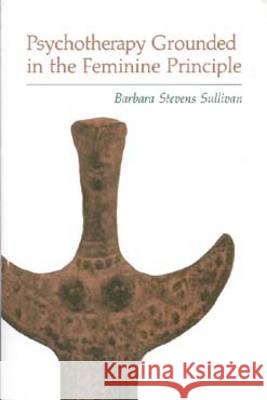 Psychotherapy Grounded in the Feminine Principle

Barbara Stevens Sullivan

Kraina Książek